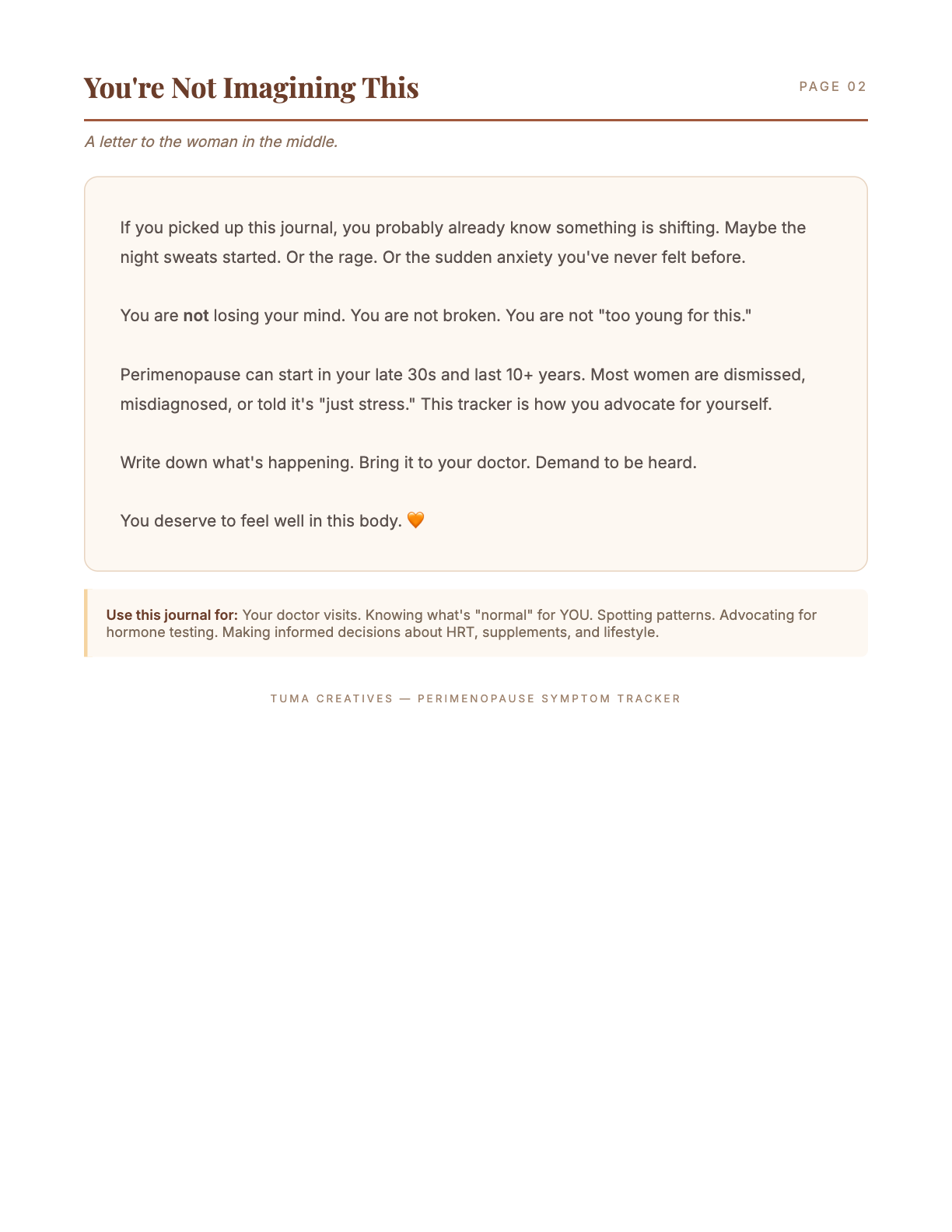 You're Not Imagining This

PAGE 02

A letter to the woman in the middle.

If you picked up this journal, you probably already know something is shifting. Maybe the night sweats started. Or the rage. Or the sudden anxiety you've never felt before.

You are not losing your mind. You are not broken. You are not "too young for this."

Perimenopause can start in your late 30s and last 10+ years. Most women are dismissed, misdiagnosed, or told it's "just stress." This tracker is how you advocate for yourself.

Write down what's happening. Bring it to your doctor. Demand to be heard.

You deserve to feel well in this body. 🧡

Use this journal for: Your doctor visits. Knowing what's "normal" for YOU. Spotting patterns. Advocating for hormone testing. Making informed decisions about HRT, supplements, and lifestyle.

TUMA CREATIVES — PERIMENOPAUSE SYMPTOM TRACKER